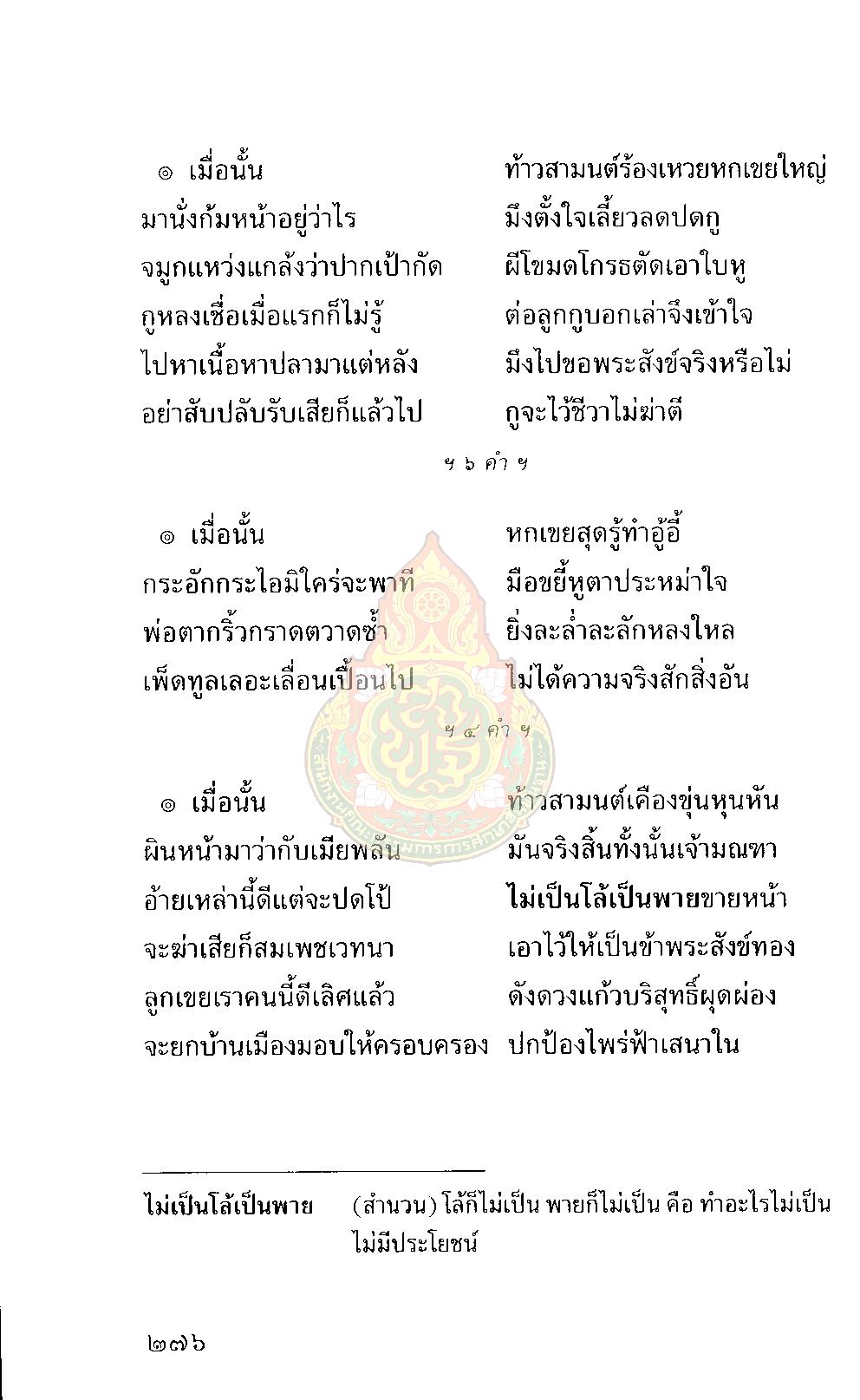 ๏ เมื่อนั้น ท้าวสามนต์ร้องเหวยหกเขยใหญ่
มานั่งก้มหน้าอยู่ว่าไร มึงตั้งใจเลี้ยวลดปดกู
จมูกแหว่งแกล้งว่าปากเป้ากัด ผีโขมดโกรธตัดเอาใบหู
กูหลงเชื่อเมื่อแรกก็ไม่รู้ ต่อลูกกูบอกเล่าจึงเข้าใจ
ไปหาเนื้อหาปลามาแต่หลัง มึงไปขอพระสังข์จริงหรือไม่
อย่าสับปลับรับเสียก็แล้วไป กูจะไว้ชีวาไม่ฆ่าตี

ฯ ๖ คำ ฯ

๏ เมื่อนั้น หกเขยสุดรู้ทำอู้อี้
กระอักกระไอมิใคร่จะพาที มือขยี้หูตาประหม่าใจ
พ่อตากริ้วกราดตวาดซ้ำ ยิ่งละล่ำละลักหลงใหล
เพ็ดทูลเลอะเลื่อนเปื้อนไป ไม่ได้ความจริงสักสิ่งอัน

ฯ ๔ คำ ฯ

๏ เมื่อนั้น ท้าวสามนต์เคืองขุ่นหุนหัน
ผินหน้ามาว่ากับเมียพลัน มันจริงสิ้นทั้งนั้นเจ้ามณฑา
อ้ายเหล่านี้ดีแต่จะปดโป้ ไม่เป็นโล้เป็นพายขายหน้า
จะฆ่าเสียก็สมเพชเวทนา เอาไว้ให้เป็นข้าพระสังข์ทอง
ลูกเขยเราคนนี้ดีเลิศแล้ว ดังดวงแก้วบริสุทธิ์ผุดผ่อง
จะยกบ้านเมืองมอบให้ครอบครอง ปกป้องไพร่ฟ้าเสนาใน

ไม่เป็นโล้เป็นพาย (สำนวน) โล้ก็ไม่เป็น พายก็ไม่เป็น คือ ทำอะไรไม่เป็น ไม่มีประโยชน์

๒๗๖